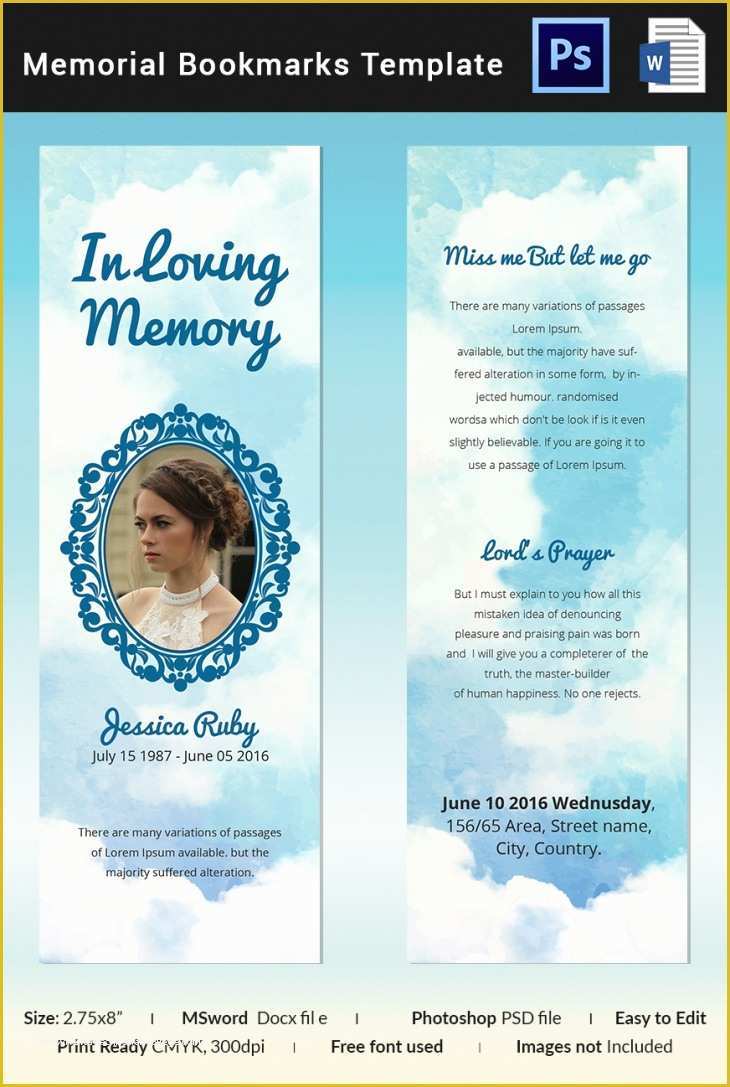 Memorial Bookmarks Template

Ps

W

In Loving Memory

Jessica Ruby
July 15 1987 - June 05 2016

There are many variations of passages of Lorem Ipsum available, but the majority suffered alteration.

Miss me But let me go

There are many variations of passages Lorem Ipsum. available, but the majority have suffered alteration in some form, by injected humour. randomised wordsa which don't be look if is it even slightly believable. If you are going it to use a passage of Lorem Ipsum.

Lord's Prayer

But I must explain to you how all this mistaken idea of denouncing pleasure and praising pain was born and I will give you a completerer of the truth, the master-builder of human happiness. No one rejects.

June 10 2016 Wednusday, 156/65 Area, Street name, City, Country.

Size: 2.75x8" | MSword Docx fil e | Photoshop PSD file | Easy to Edit
Print Ready CMYK, 300dpi | Free font used | Images not Included